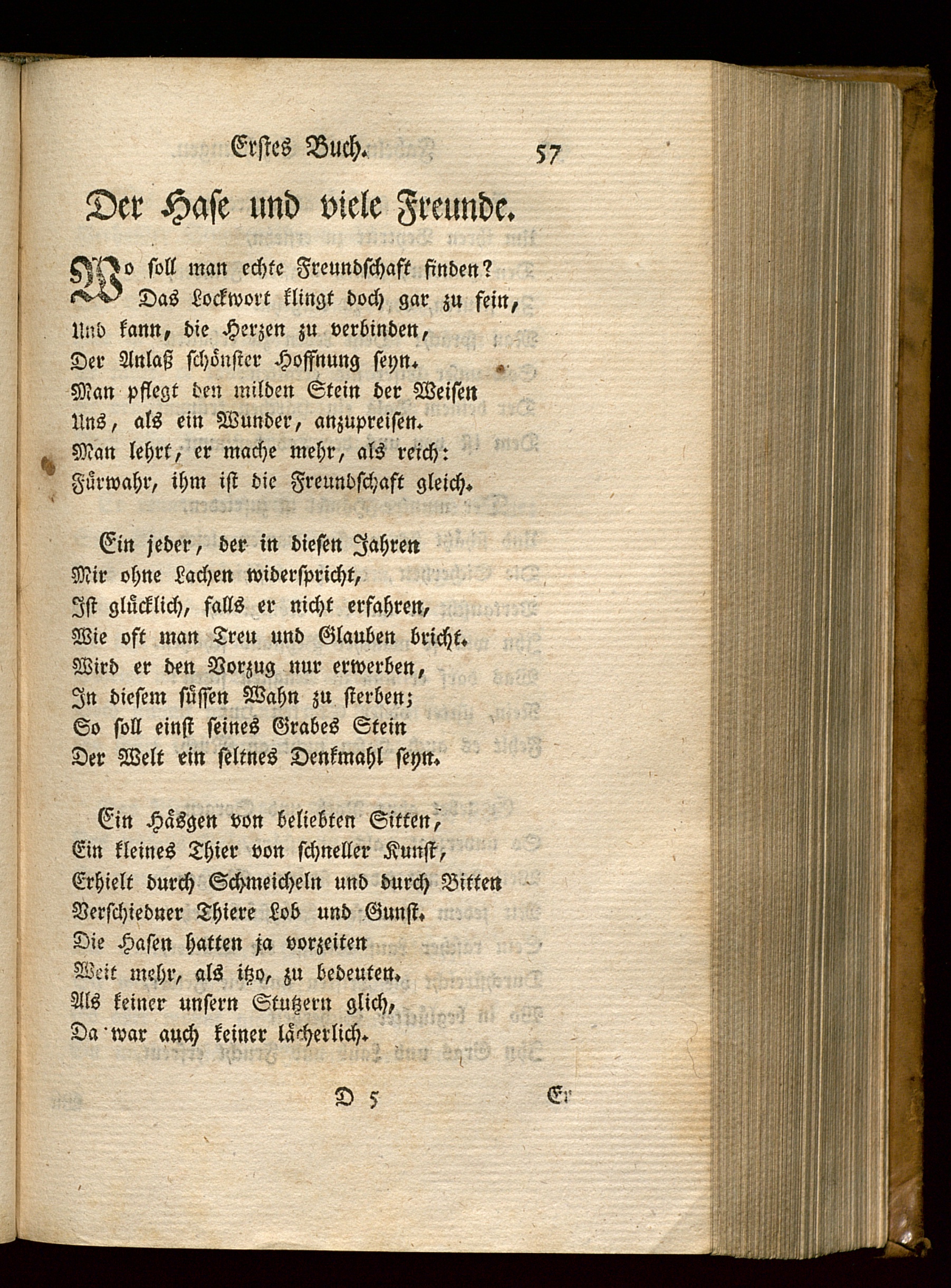 Erstes Buch. 57

Der Hase und viele Freunde.

Wo soll man echte Freundschaft finden?
Das Lockwort klingt doch gar zu fein,
Und kann, die Herzen zu verbinden,
Der Anlaß schönster Hoffnung seyn.
Man pflegt den milden Stein der Weisen
Uns, als ein Wunder, anzupreisen.
Man lehrt, er mache mehr, als reich:
Fürwahr, ihm ist die Freundschaft gleich.

Ein jeder, der in diesen Jahren
Mir ohne Lachen widerspricht,
Ist glücklich, falls er nicht erfahren,
Wie oft man Treu und Glauben bricht.
Wird er den Vorzug nur erwerben,
In diesem süssen Wahn zu sterben;
So soll einst seines Grabes Stein
Der Welt ein seltnes Denkmahl seyn.

Ein Häsgen von beliebten Sitten,
Ein kleines Thier von schneller Kunst,
Erhielt durch Schmeicheln und durch Bitten
Verschiedner Thiere Lob und Gunst.
Die Hasen hatten ja vorzeiten
Weit mehr, als itzo, zu bedeuten.
Als keiner unsern Stutzern glich,
Da war auch keiner lächerlich.

D 5 Er